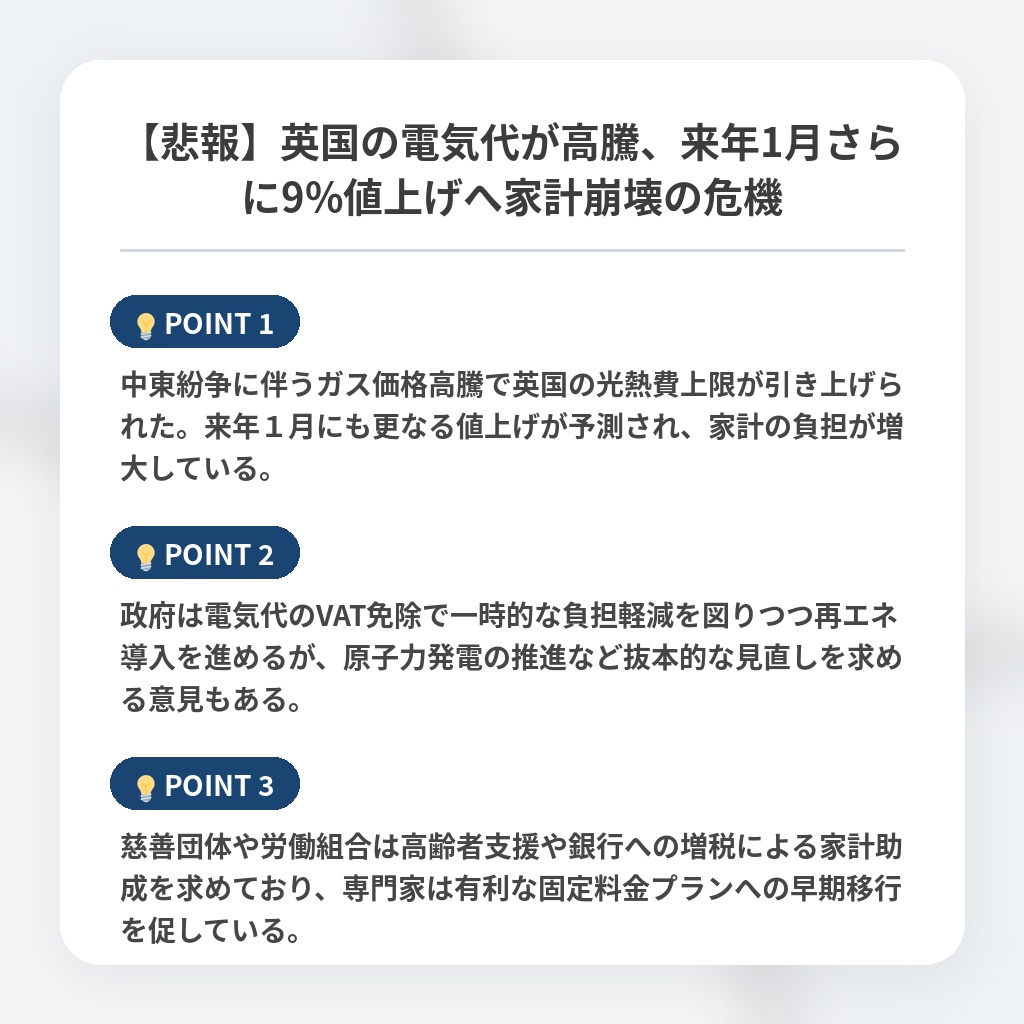 【悲報】英国の電気代が高騰、来年1月さらに9%値上げへ家計崩壊の危機

POINT 1

中東紛争に伴うガス価格高騰で英国の光熱費上限が引き上げられた。来年１月にも更なる値上げが予測され、家計の負担が増大している。

POINT 2

政府は電気代のVAT免除で一時的な負担軽減を図りつつ再エネ導入を進めるが、原子力発電の推進など抜本的な見直しを求める意見もある。

POINT 3

慈善団体や労働組合は高齢者支援や銀行への増税による家計助成を求めており、専門家は有利な固定料金プランへの早期移行を促している。